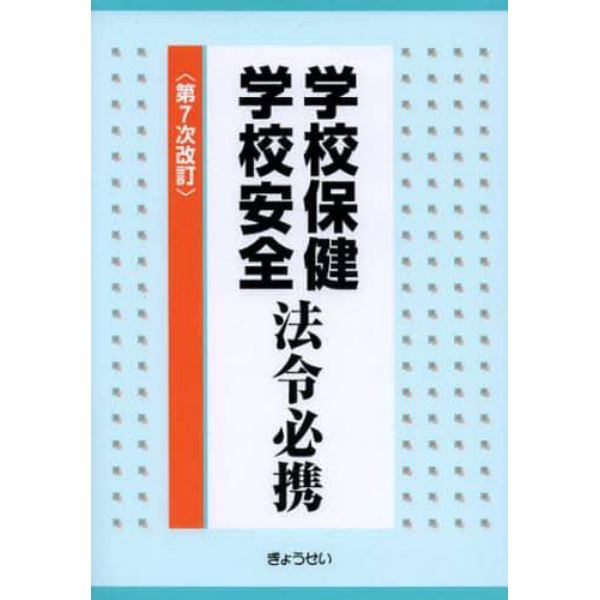 学校保健
学校安全
法令必携

〈第7次改訂〉

ぎょうせい